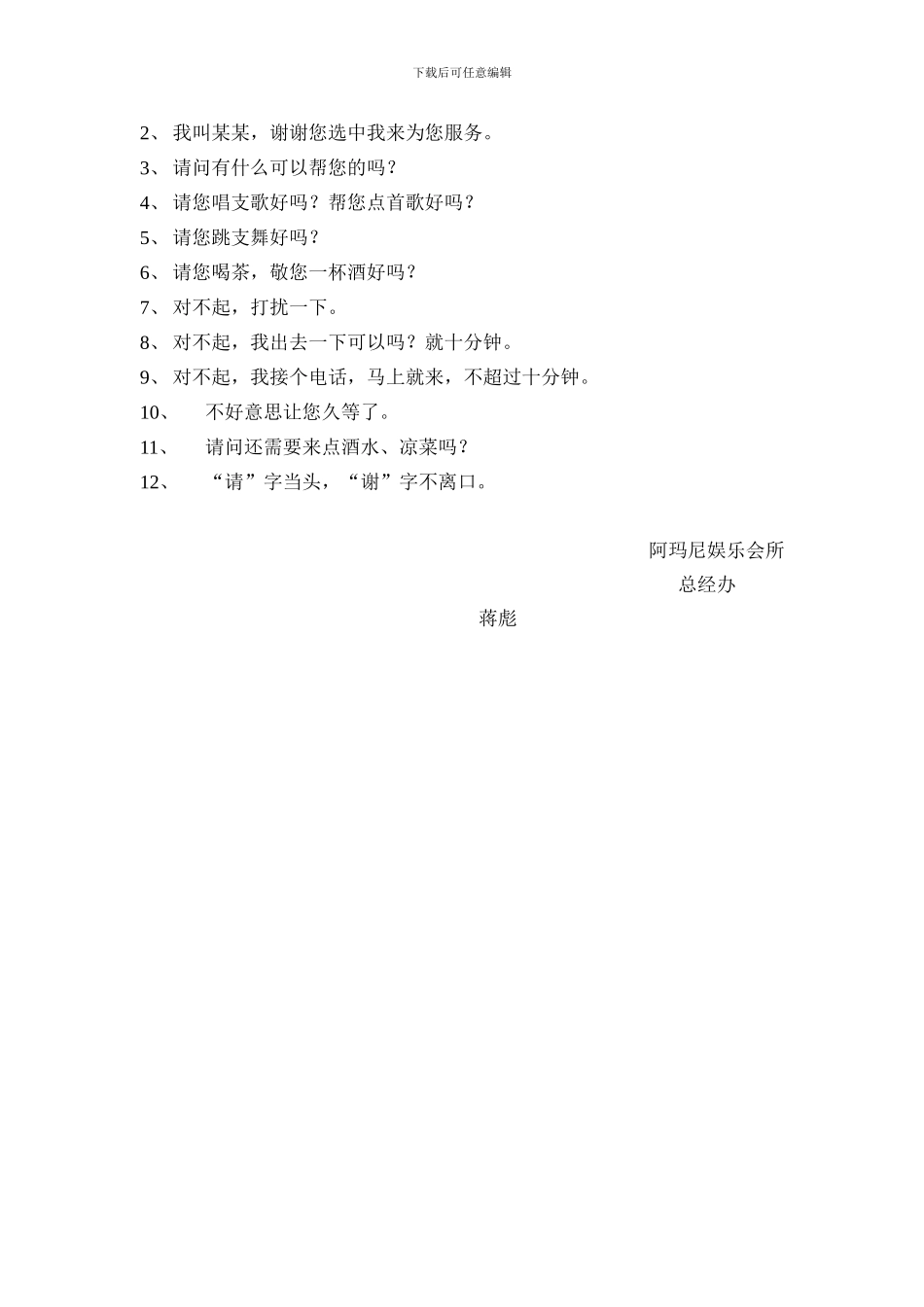 下载后可任意编辑

2、 我叫某某，谢谢您选中我来为您服务。

3、 请问有什么可以帮您的吗？

4、 请您唱支歌好吗？帮您点首歌好吗？

5、 请您跳支舞好吗？

6、 请您喝茶，敬您一杯酒好吗？

7、 对不起，打扰一下。

8、 对不起，我出去一下可以吗？就十分钟。

9、 对不起，我接个电话，马上就来，不超过十分钟。

10、 不好意思让您久等了。

11、 请问还需要来点酒水、凉菜吗？

12、 “请”字当头，“谢”字不离口。

阿玛尼娱乐会所

总经办

蒋彪